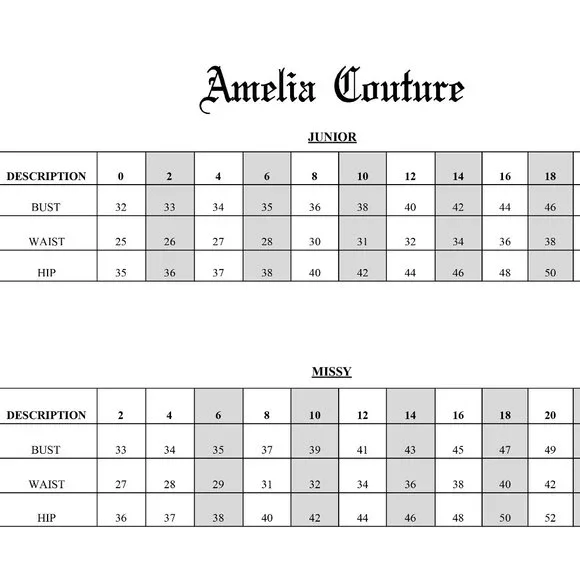 Amelia Couture

JUNIOR

| DESCRIPTION | 0 | 2 | 4 | 6 | 8 | 10 | 12 | 14 | 16 | 18 |
|---|---|---|---|---|---|---|---|---|---|---|
| BUST | 32 | 33 | 34 | 35 | 36 | 38 | 40 | 42 | 44 | 46 |
| WAIST | 25 | 26 | 27 | 28 | 30 | 31 | 32 | 34 | 36 | 38 |
| HIP | 35 | 36 | 37 | 38 | 40 | 42 | 44 | 46 | 48 | 50 |

MISSY

| DESCRIPTION | 2 | 4 | 6 | 8 | 10 | 12 | 14 | 16 | 18 | 20 |
|---|---|---|---|---|---|---|---|---|---|---|
| BUST | 33 | 34 | 35 | 37 | 39 | 41 | 43 | 45 | 47 | 49 |
| WAIST | 27 | 28 | 29 | 31 | 32 | 34 | 36 | 38 | 40 | 42 |
| HIP | 36 | 37 | 38 | 40 | 42 | 44 | 46 | 48 | 50 | 52 |